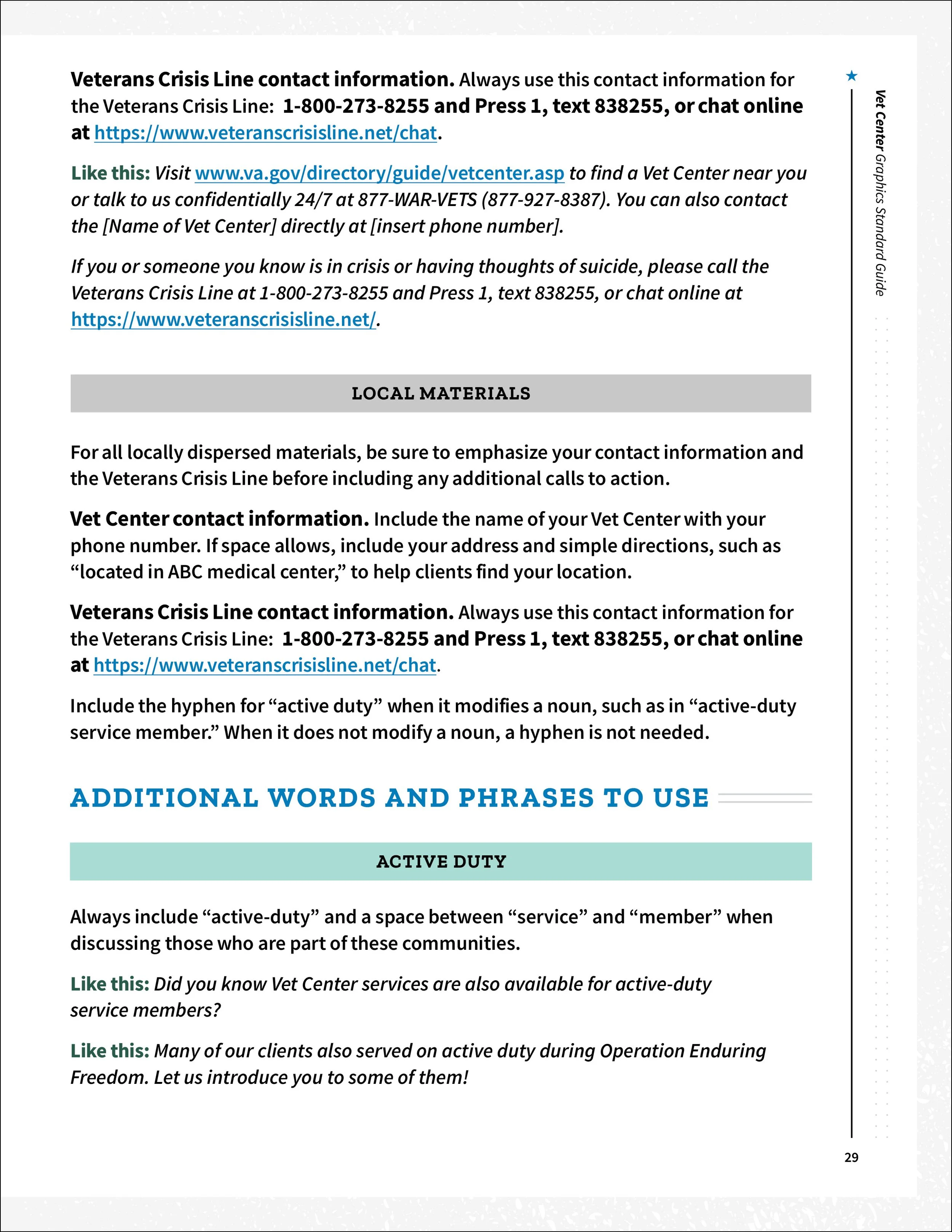 Veterans Crisis Line contact information. Always use this contact information for the Veterans Crisis Line: 1-800-273-8255 and Press 1, text 838255, or chat online at https://www.veteranscrisisline.net/chat.

Like this: Visit www.va.gov/directory/guide/vetcenter.asp to find a Vet Center near you or talk to us confidentially 24/7 at 877-WAR-VETS (877-927-8387). You can also contact the [Name of Vet Center] directly at [insert phone number].

If you or someone you know is in crisis or having thoughts of suicide, please call the Veterans Crisis Line at 1-800-273-8255 and Press 1, text 838255, or chat online at https://www.veteranscrisisline.net/.

LOCAL MATERIALS

For all locally dispersed materials, be sure to emphasize your contact information and the Veterans Crisis Line before including any additional calls to action.

Vet Center contact information. Include the name of your Vet Center with your phone number. If space allows, include your address and simple directions, such as “located in ABC medical center,” to help clients find your location.

Veterans Crisis Line contact information. Always use this contact information for the Veterans Crisis Line: 1-800-273-8255 and Press 1, text 838255, or chat online at https://www.veteranscrisisline.net/chat.

Include the hyphen for “active duty” when it modifies a noun, such as in “active-duty service member.” When it does not modify a noun, a hyphen is not needed.

ADDITIONAL WORDS AND PHRASES TO USE

ACTIVE DUTY

Always include “active-duty” and a space between “service” and “member” when discussing those who are part of these communities.

Like this: Did you know Vet Center services are also available for active-duty service members?

Like this: Many of our clients also served on active duty during Operation Enduring Freedom. Let us introduce you to some of them!

Vet Center Graphics Standard Guide

29